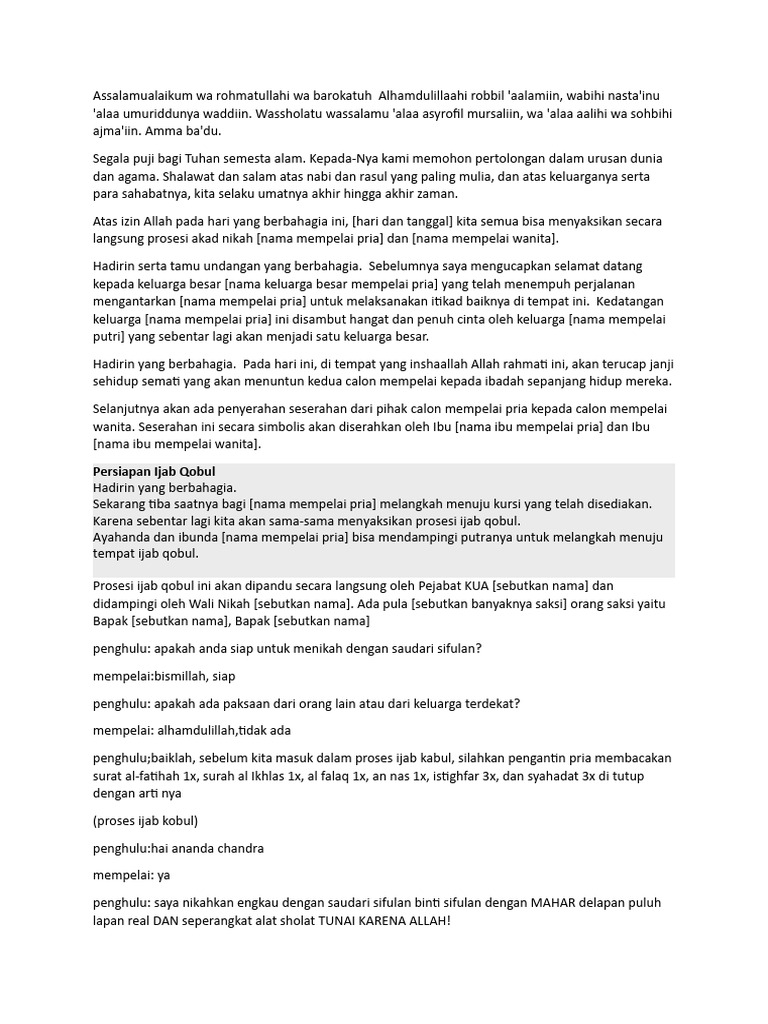 Assalamualaikum wa rohmatullahi wa barokatuh  Alhamdulillaahi robbil 'aalamiin, wabihi nasta'inu 'alaa umuriddunya waddiin. Wassholatu wassalamu 'alaa asyrofil mursaliin, wa 'alaa aalihi wa sohbihi ajma'iin. Amma ba'du.

Segala puji bagi Tuhan semesta alam. Kepada-Nya kami memohon pertolongan dalam urusan dunia dan agama. Shalawat dan salam atas nabi dan rasul yang paling mulia, dan atas keluarganya serta para sahabatnya, kita selaku umatnya akhir hingga akhir zaman.

Atas izin Allah pada hari yang berbahagia ini, [hari dan tanggal] kita semua bisa menyaksikan secara langsung prosesi akad nikah [nama mempelai pria] dan [nama mempelai wanita].

Hadirin serta tamu undangan yang berbahagia.  Sebelumnya saya mengucapkan selamat datang kepada keluarga besar [nama keluarga besar mempelai pria] yang telah menempuh perjalanan mengantarkan [nama mempelai pria] untuk melaksanakan itikad baiknya di tempat ini.  Kedatangan keluarga [nama mempelai pria] ini disambut hangat dan penuh cinta oleh keluarga [nama mempelai putri] yang sebentar lagi akan menjadi satu keluarga besar.

Hadirin yang berbahagia.  Pada hari ini, di tempat yang inshaallah Allah rahmati ini, akan terucap janji sehidup semati yang akan menuntun kedua calon mempelai kepada ibadah sepanjang hidup mereka.

Selanjutnya akan ada penyerahan seserahan dari pihak calon mempelai pria kepada calon mempelai wanita. Seserahan ini secara simbolis akan diserahkan oleh Ibu [nama ibu mempelai pria] dan Ibu [nama ibu mempelai wanita].

Persiapan Ijab Qobul
Hadirin yang berbahagia.
Sekarang tiba saatnya bagi [nama mempelai pria] melangkah menuju kursi yang telah disediakan. Karena sebentar lagi kita akan sama-sama menyaksikan prosesi ijab qobul.
Ayahanda dan ibunda [nama mempelai pria] bisa mendampingi putranya untuk melangkah menuju tempat ijab qobul.

Prosesi ijab qobul ini akan dipandu secara langsung oleh Pejabat KUA [sebutkan nama] dan didampingi oleh Wali Nikah [sebutkan nama]. Ada pula [sebutkan banyaknya saksi] orang saksi yaitu Bapak [sebutkan nama], Bapak [sebutkan nama]

penghulu: apakah anda siap untuk menikah dengan saudari sifulan?

mempelai:bismillah, siap

penghulu: apakah ada paksaan dari orang lain atau dari keluarga terdekat?

mempelai: alhamdulillah,tidak ada

penghulu;baiklah, sebelum kita masuk dalam proses ijab kabul, silahkan pengantin pria membacakan surat al-fatihah 1x, surah al Ikhlas 1x, al falaq 1x, an nas 1x, istighfar 3x, dan syahadat 3x di tutup dengan arti nya

(proses ijab kobul)

penghulu:hai ananda chandra

mempelai: ya

penghulu: saya nikahkan engkau dengan saudari sifulan binti sifulan dengan MAHAR delapan puluh lapan real DAN seperangkat alat sholat TUNAI KARENA ALLAH!